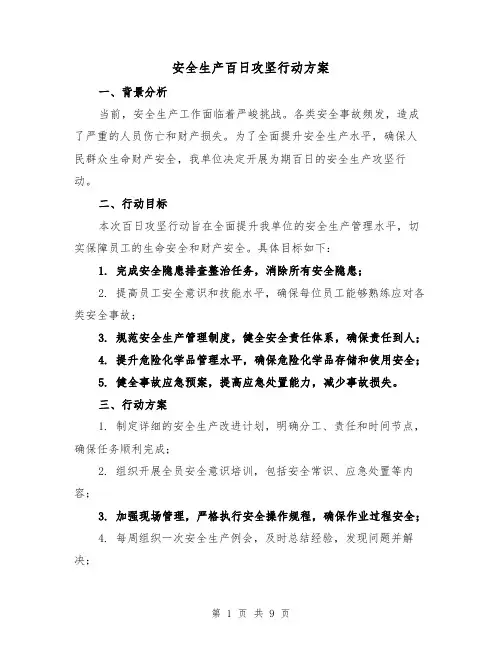 安全生产百日攻坚行动方案

一、背景分析

当前，安全生产工作面临着严峻挑战。各类安全事故频发，造成了严重的人员伤亡和财产损失。为了全面提升安全生产水平，确保人民群众生命财产安全，我单位决定开展为期百日的安全生产攻坚行动。

二、行动目标

本次百日攻坚行动旨在全面提升我单位的安全生产管理水平，切实保障员工的生命安全和财产安全。具体目标如下：

1. 完成安全隐患排查整治任务，消除所有安全隐患；

2. 提高员工安全意识和技能水平，确保每位员工能够熟练应对各类安全事故；

3. 规范安全生产管理制度，健全安全责任体系，确保责任到人；

4. 提升危险化学品管理水平，确保危险化学品存储和使用安全；

5. 健全事故应急预案，提高应急处置能力，减少事故损失。

三、行动方案

1. 制定详细的安全生产改进计划，明确分工、责任和时间节点，确保任务顺利完成；

2. 组织开展全员安全意识培训，包括安全常识、应急处置等内容；

3. 加强现场管理，严格执行安全操作规程，确保作业过程安全；

4. 每周组织一次安全生产例会，及时总结经验，发现问题并解决；

第 1 页 共 9 页